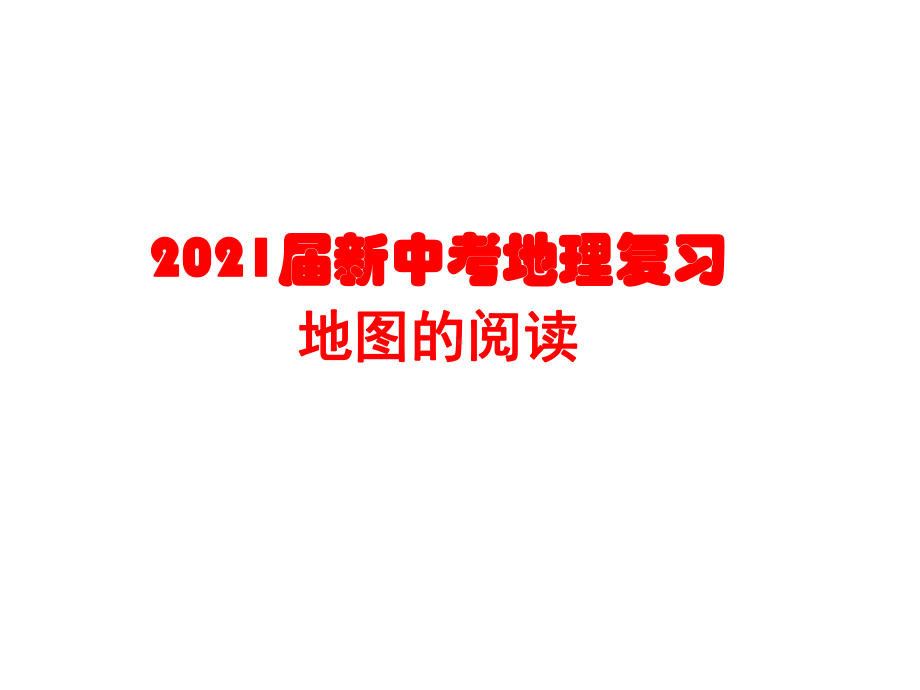 2021届新中考地理复习

地图的阅读